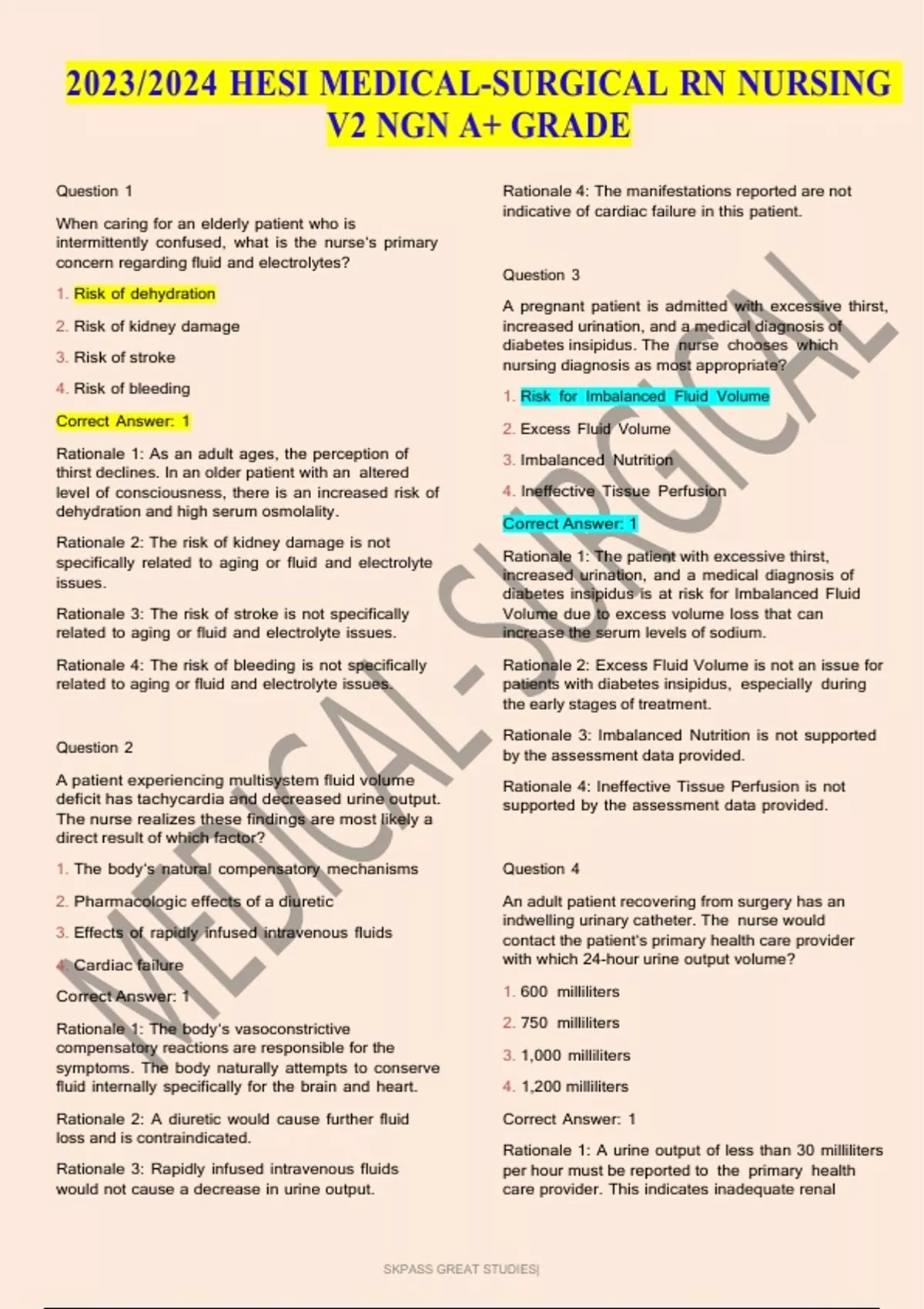 2023/2024 HESI MEDICAL-SURGICAL RN NURSING V2 NGN A+ GRADE

Question 1

When caring for an elderly patient who is intermittently confused, what is the nurse's primary concern regarding fluid and electrolytes?

1. Risk of dehydration

2. Risk of kidney damage

3. Risk of stroke

4. Risk of bleeding

Correct Answer: 1

Rationale 1: As an adult ages, the perception of thirst declines. In an older patient with an altered level of consciousness, there is an increased risk of dehydration and high serum osmolality.

Rationale 2: The risk of kidney damage is not specifically related to aging or fluid and electrolyte issues.

Rationale 3: The risk of stroke is not specifically related to aging or fluid and electrolyte issues.

Rationale 4: The risk of bleeding is not specifically related to aging or fluid and electrolyte issues.

Question 2

A patient experiencing multisystem fluid volume deficit has tachycardia and decreased urine output. The nurse realizes these findings are most likely a direct result of which factor?

1. The body's natural compensatory mechanisms

2. Pharmacologic effects of a diuretic

3. Effects of rapidly infused intravenous fluids

4. Cardiac failure

Correct Answer: 1

Rationale 1: The body's vasoconstrictive compensatory reactions are responsible for the symptoms. The body naturally attempts to conserve fluid internally specifically for the brain and heart.

Rationale 2: A diuretic would cause further fluid loss and is contraindicated.

Rationale 3: Rapidly infused intravenous fluids would not cause a decrease in urine output.

Rationale 4: The manifestations reported are not indicative of cardiac failure in this patient.

Question 3

A pregnant patient is admitted with excessive thirst, increased urination, and a medical diagnosis of diabetes insipidus. The nurse chooses which nursing diagnosis as most appropriate?

1. Risk for Imbalanced Fluid Volume

2. Excess Fluid Volume

3. Imbalanced Nutrition

4. Ineffective Tissue Perfusion

Correct Answer: 1

Rationale 1: The patient with excessive thirst, increased urination, and a medical diagnosis of diabetes insipidus is at risk for Imbalanced Fluid Volume due to excess volume loss that can increase the serum levels of sodium.

Rationale 2: Excess Fluid Volume is not an issue for patients with diabetes insipidus, especially during the early stages of treatment.

Rationale 3: Imbalanced Nutrition is not supported by the assessment data provided.

Rationale 4: Ineffective Tissue Perfusion is not supported by the assessment data provided.

Question 4

An adult patient recovering from surgery has an indwelling urinary catheter. The nurse would contact the patient's primary health care provider with which 24-hour urine output volume?

1. 600 milliliters

2. 750 milliliters

3. 1,000 milliliters

4. 1,200 milliliters

Correct Answer: 1

Rationale 1: A urine output of less than 30 milliliters per hour must be reported to the primary health care provider. This indicates inadequate renal

MEDICAL-SURGICAL

SKPASS GREAT STUDIES|